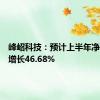 峰岹科技：预计上半年净
增长46.68%